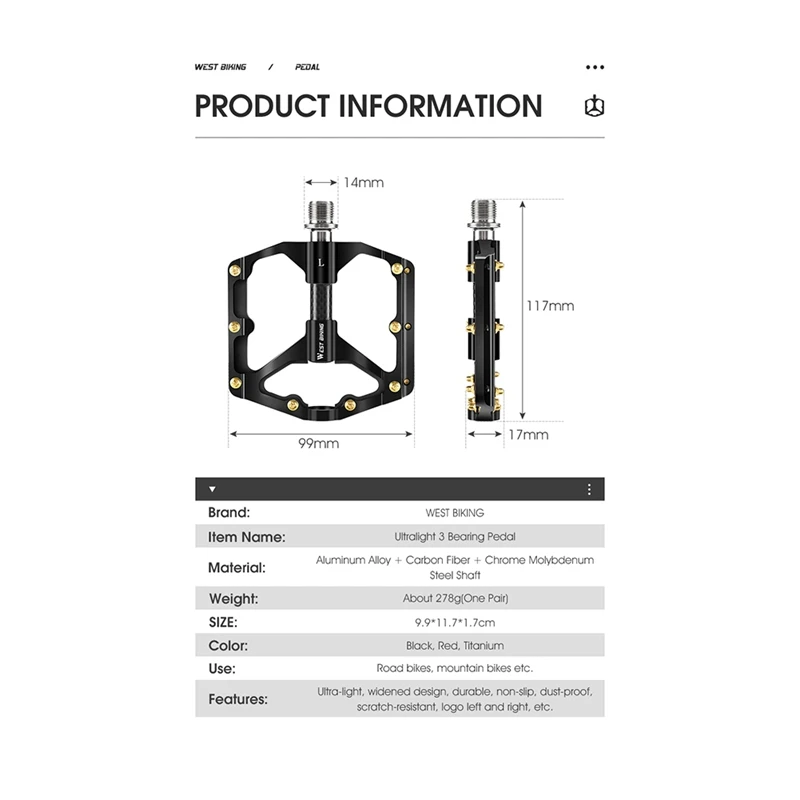 WEST BIKING / PEDAL

PRODUCT INFORMATION

14mm

L

WEST BIKING

117mm

99mm

17mm

| Brand: | WEST BIKING |
|---|---|
| Item Name: | Ultralight 3 Bearing Pedal |
| Material: | Aluminum Alloy + Carbon Fiber + Chrome Molybdenum Steel Shaft |
| Weight: | About 278g(One Pair) |
| SIZE: | 9.9*11.7*1.7cm |
| Color: | Black, Red, Titanium |
| Use: | Road bikes, mountain bikes etc. |
| Features: | Ultra-light, widened design, durable, non-slip, dust-proof, scratch-resistant, logo left and right, etc. |